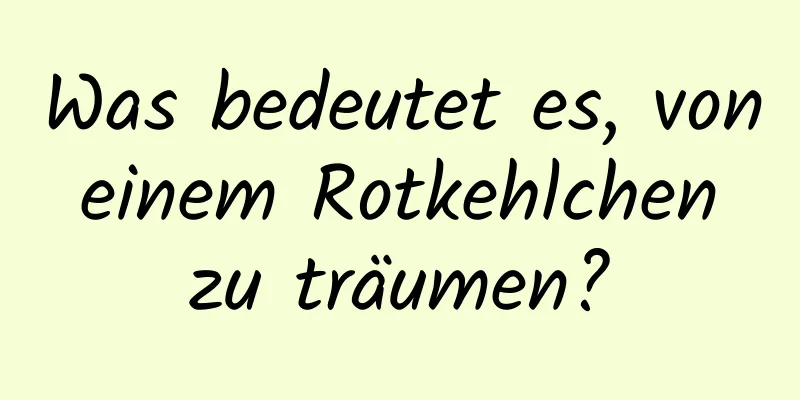 Was bedeutet es, von einem Rotkehlchen zu träumen?